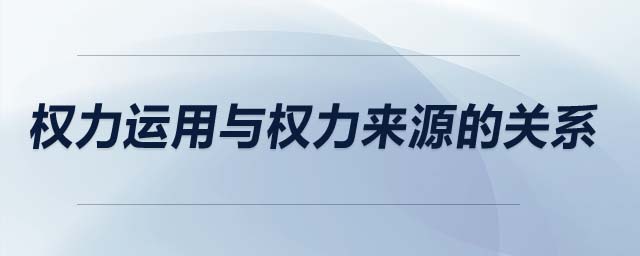 权力运用与权力来源的关系